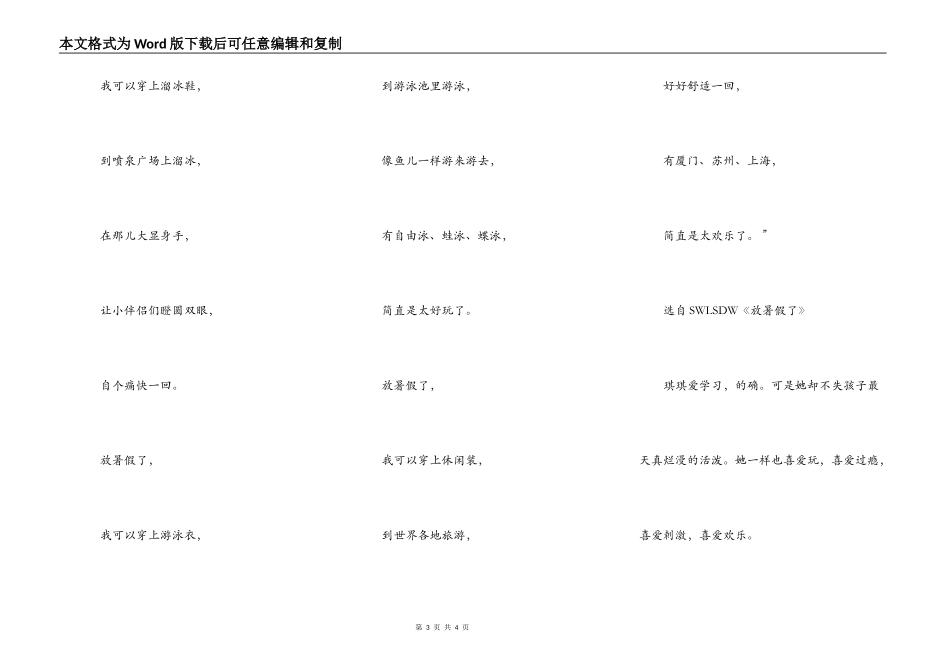 本文格式为Word版下载后可任意编辑和复制

我可以穿上溜冰鞋，

到喷泉广场上溜冰，

在那儿大显身手，

让小伴侣们瞪圆双眼，

自个痛快一回。

放暑假了，

我可以穿上游泳衣，

到游泳池里游泳，

像鱼儿一样游来游去，

有自由泳、蛙泳、蝶泳，

简直是太好玩了。

放暑假了，

我可以穿上休闲装，

到世界各地旅游，

好好舒适一回，

有厦门、苏州、上海，

简直是太欢乐了。”

选自SWLSDW《放暑假了》

琪琪爱学习，的确。可是她却不失孩子最天真烂漫的活泼。她一样也喜爱玩，喜爱过瘾，喜爱刺激，喜爱欢乐。

第3页 共4页